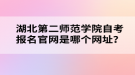 湖北第二师范学院自考报名官网是哪个网址?